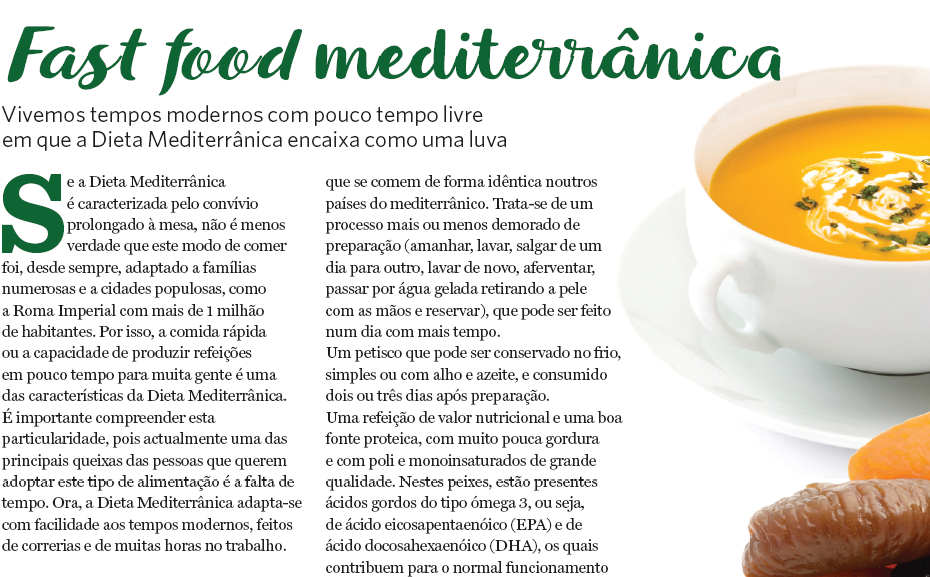 Fast food mediterrânica

Vivemos tempos modernos com pouco tempo livre em que a Dieta Mediterrânica encaixa como uma luva

Se a Dieta Mediterrânica é caracterizada pelo convívio prolongado à mesa, não é menos verdade que este modo de comer foi, desde sempre, adaptado a famílias numerosas e a cidades populosas, como a Roma Imperial com mais de 1 milhão de habitantes. Por isso, a comida rápida ou a capacidade de produzir refeições em pouco tempo para muita gente é uma das características da Dieta Mediterrânica.
É importante compreender esta particularidade, pois actualmente uma das principais queixas das pessoas que querem adoptar este tipo de alimentação é a falta de tempo. Ora, a Dieta Mediterrânica adapta-se com facilidade aos tempos modernos, feitos de correrias e de muitas horas no trabalho.

que se comem de forma idêntica noutros países do mediterrânico. Trata-se de um processo mais ou menos demorado de preparação (amanhar, lavar, salgar de um dia para outro, lavar de novo, aferventar, passar por água gelada retirando a pele com as mãos e reservar), que pode ser feito num dia com mais tempo.
Um petisco que pode ser conservado no frio, simples ou com alho e azeite, e consumido dois ou três dias após preparação.
Uma refeição de valor nutricional e uma boa fonte proteica, com muito pouca gordura e com poli e monoinsaturados de grande qualidade. Nestes peixes, estão presentes ácidos gordos do tipo ómega 3, ou seja, de ácido eicosapentaenóico (EPA) e de ácido docosahexaenóico (DHA), os quais contribuem para o normal funcionamento